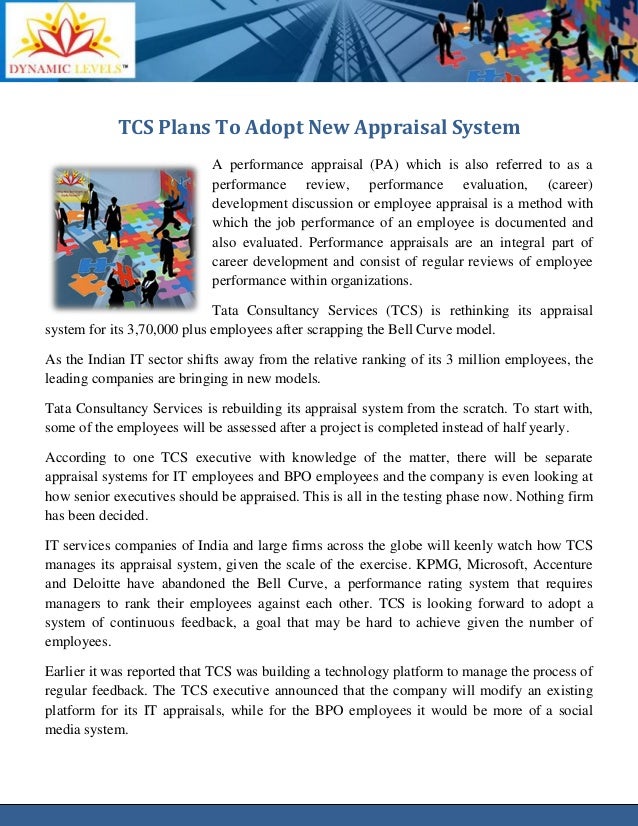 DYNAMIC LEVELS™

TCS Plans To Adopt New Appraisal System

A performance appraisal (PA) which is also referred to as a performance review, performance evaluation, (career) development discussion or employee appraisal is a method with which the job performance of an employee is documented and also evaluated. Performance appraisals are an integral part of career development and consist of regular reviews of employee performance within organizations.

Tata Consultancy Services (TCS) is rethinking its appraisal system for its 3,70,000 plus employees after scrapping the Bell Curve model.

As the Indian IT sector shifts away from the relative ranking of its 3 million employees, the leading companies are bringing in new models.

Tata Consultancy Services is rebuilding its appraisal system from the scratch. To start with, some of the employees will be assessed after a project is completed instead of half yearly.

According to one TCS executive with knowledge of the matter, there will be separate appraisal systems for IT employees and BPO employees and the company is even looking at how senior executives should be appraised. This is all in the testing phase now. Nothing firm has been decided.

IT services companies of India and large firms across the globe will keenly watch how TCS manages its appraisal system, given the scale of the exercise. KPMG, Microsoft, Accenture and Deloitte have abandoned the Bell Curve, a performance rating system that requires managers to rank their employees against each other. TCS is looking forward to adopt a system of continuous feedback, a goal that may be hard to achieve given the number of employees.

Earlier it was reported that TCS was building a technology platform to manage the process of regular feedback. The TCS executive announced that the company will modify an existing platform for its IT appraisals, while for the BPO employees it would be more of a social media system.